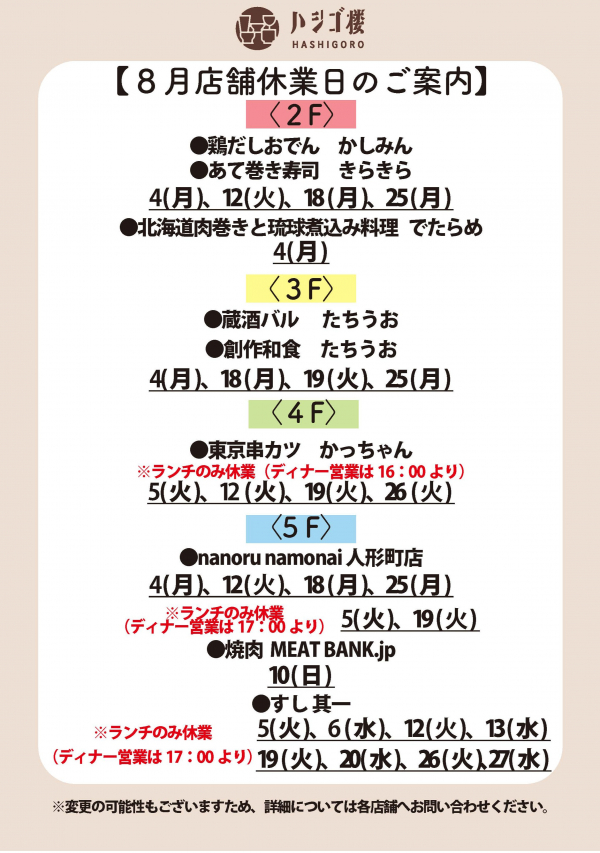 ハシゴ楼
HASHIGORO

【８月店舗休業日のご案内】

〈２F〉
●鶏だしおでん　かしみん
●あて巻き寿司　きらきら
4(月)、12(火)、18(月)、25(月)
●北海道肉巻きと琉球煮込み料理　でたらめ
4(月)

〈３F〉
●蔵酒バル　たちうお
●創作和食　たちうお
4(月)、18(月)、19(火)、25(月)

〈４F〉
●東京串カツ　かっちゃん
※ランチのみ休業（ディナー営業は 16：00 より）
5(火)、12(火)、19(火)、26(火)

〈５F〉
●nanoru namonai 人形町店
4(月)、12(火)、18(月)、25(月)
※ランチのみ休業
（ディナー営業は 17：00 より）
5(火)、19(火)
●焼肉 MEAT BANK.jp
10(日)
●すし 其一
※ランチのみ休業
（ディナー営業は 17：00 より）
5(火)、6(水)、12(火)、13(水)
19(火)、20(水)、26(火)、27(水)

※変更の可能性もございますため、詳細については各店舗へお問い合わせください。